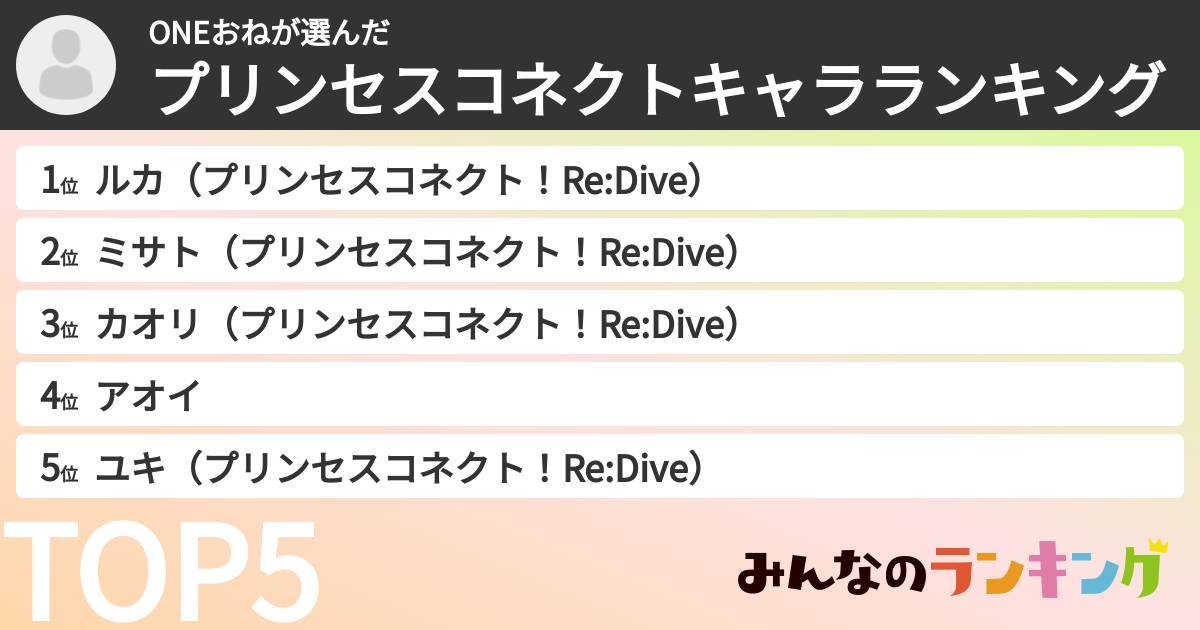 ONEおねが選んだ
プリンセスコネクトキャラランキング

1位 ルカ（プリンセスコネクト！Re:Dive）
2位 ミサト（プリンセスコネクト！Re:Dive）
3位 カオリ（プリンセスコネクト！Re:Dive）
4位 アオイ
5位 ユキ（プリンセスコネクト！Re:Dive）

TOP5

みんなのランキング